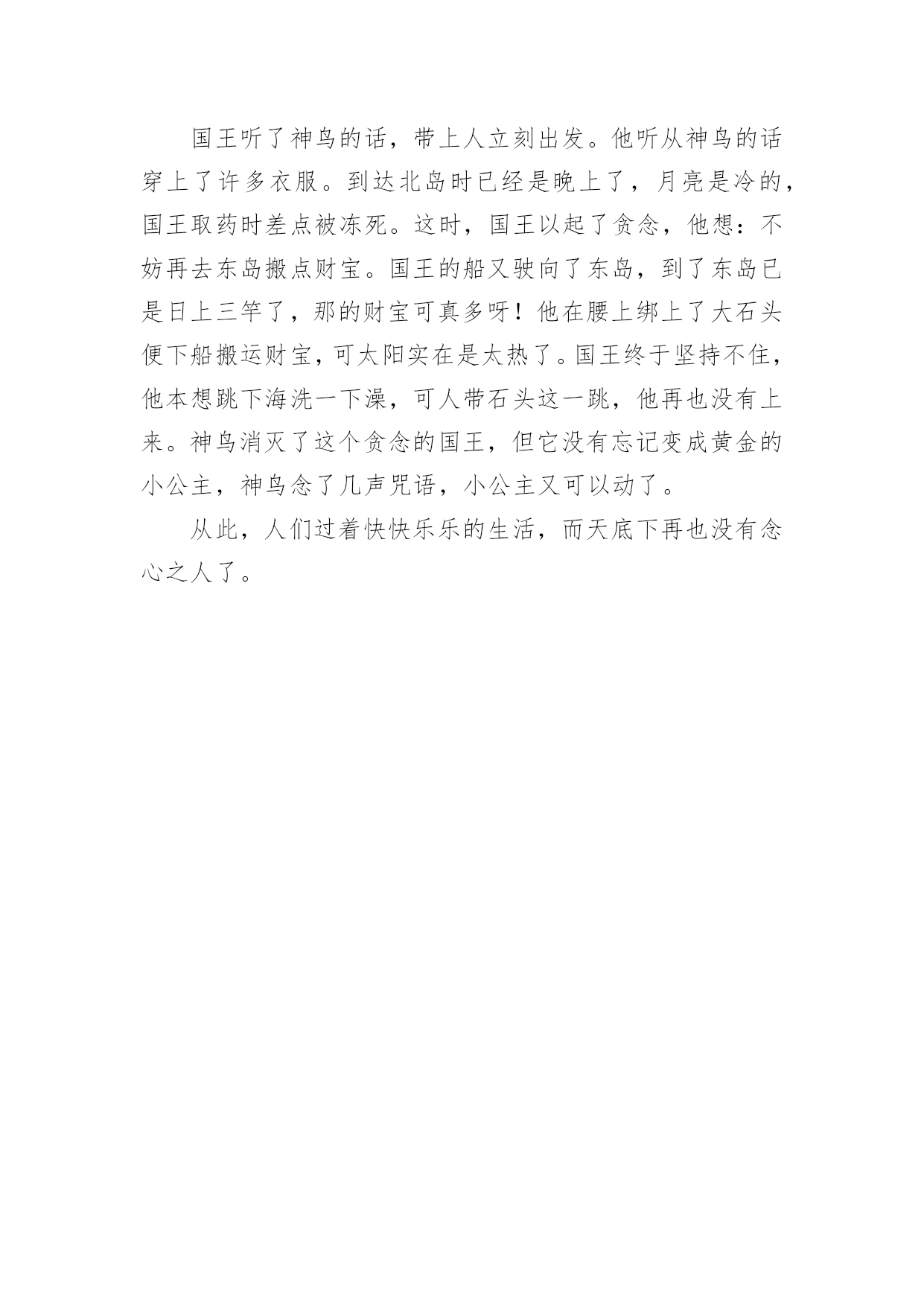 国王听了神鸟的话，带上人立刻出发。他听从神鸟的话穿上了许多衣服。到达北岛时已经是晚上了，月亮是冷的，国王取药时差点被冻死。这时，国王以起了贪念，他想：不妨再去东岛搬点财宝。国王的船又驶向了东岛，到了东岛已是日上三竿了，那的财宝可真多呀！他在腰上绑上了大石头便下船搬运财宝，可太阳实在是太热了。国王终于坚持不住，他本想跳下海洗一下澡，可人带石头这一跳，他再也没有上来。神鸟消灭了这个贪念的国王，但它没有忘记变成黄金的小公主，神鸟念了几声咒语，小公主又可以动了。

从此，人们过着快快乐乐的生活，而天底下再也没有念心之人了。